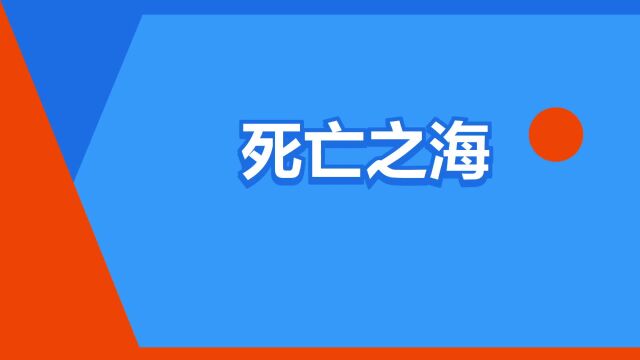 死亡之海